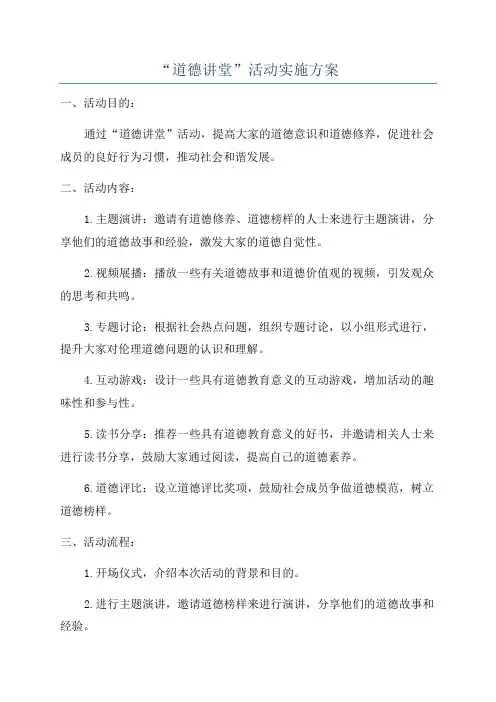 “道德讲堂”活动实施方案

一、活动目的：

通过“道德讲堂”活动，提高大家的道德意识和道德修养，促进社会成员的良好行为习惯，推动社会和谐发展。

二、活动内容：

1.主题演讲：邀请有道德修养、道德榜样的人士来进行主题演讲，分享他们的道德故事和经验，激发大家的道德自觉性。

2.视频展播：播放一些有关道德故事和道德价值观的视频，引发观众的思考和共鸣。

3.专题讨论：根据社会热点问题，组织专题讨论，以小组形式进行，提升大家对伦理道德问题的认识和理解。

4.互动游戏：设计一些具有道德教育意义的互动游戏，增加活动的趣味性和参与性。

5.读书分享：推荐一些具有道德教育意义的好书，并邀请相关人士来进行读书分享，鼓励大家通过阅读，提高自己的道德素养。

6.道德评比：设立道德评比奖项，鼓励社会成员争做道德模范，树立道德榜样。

三、活动流程：

1.开场仪式，介绍本次活动的背景和目的。

2.进行主题演讲，邀请道德榜样来进行演讲，分享他们的道德故事和经验。